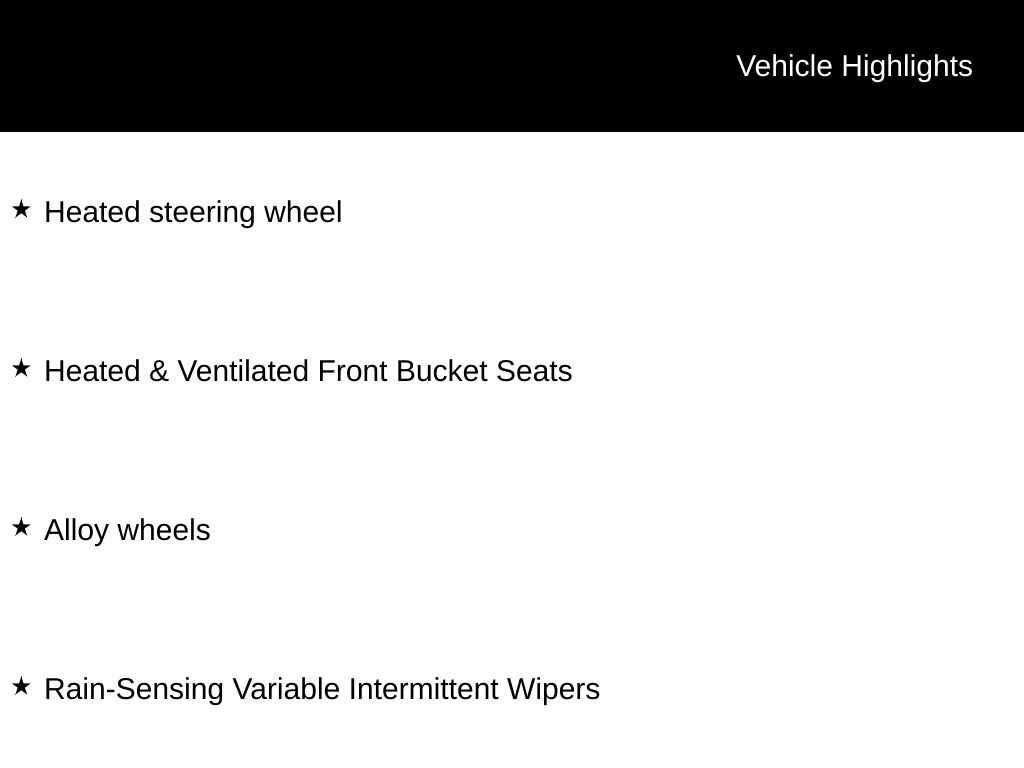 Vehicle Highlights

★ Heated steering wheel

★ Heated & Ventilated Front Bucket Seats

★ Alloy wheels

★ Rain-Sensing Variable Intermittent Wipers